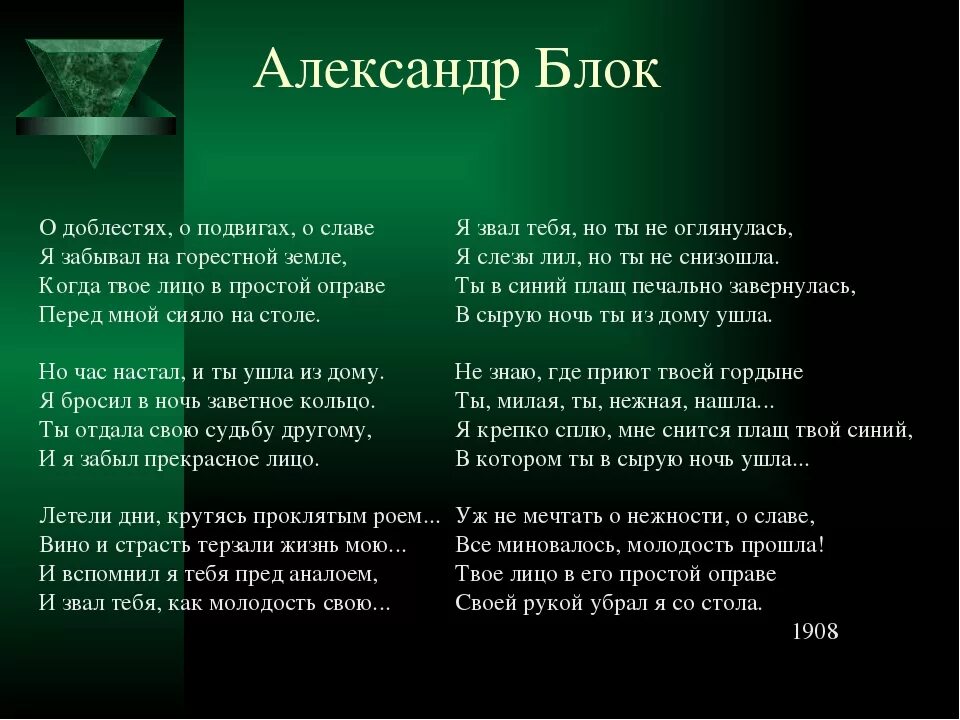 Александр Блок

О доблестях, о подвигах, о славе
Я забывал на горестной земле,
Когда твое лицо в простой оправе
Перед мной сияло на столе.

Но час настал, и ты ушла из дому.
Я бросил в ночь заветное кольцо.
Ты отдала свою судьбу другому,
И я забыл прекрасное лицо.

Летели дни, крутясь проклятым роем...
Вино и страсть терзали жизнь мою...
И вспомнил я тебя пред аналоем,
И звал тебя, как молодость свою...

Я звал тебя, но ты не оглянулась,
Я слезы лил, но ты не снизошла.
Ты в синий плащ печально завернулась,
В сырую ночь ты из дому ушла.

Не знаю, где приют твоей гордыне
Ты, милая, ты, нежная, нашла...
Я крепко сплю, мне снится плащ твой синий,
В котором ты в сырую ночь ушла...

Уж не мечтать о нежности, о славе,
Все миновалось, молодость прошла!
Твое лицо в его простой оправе
Своей рукой убрал я со стола.

1908